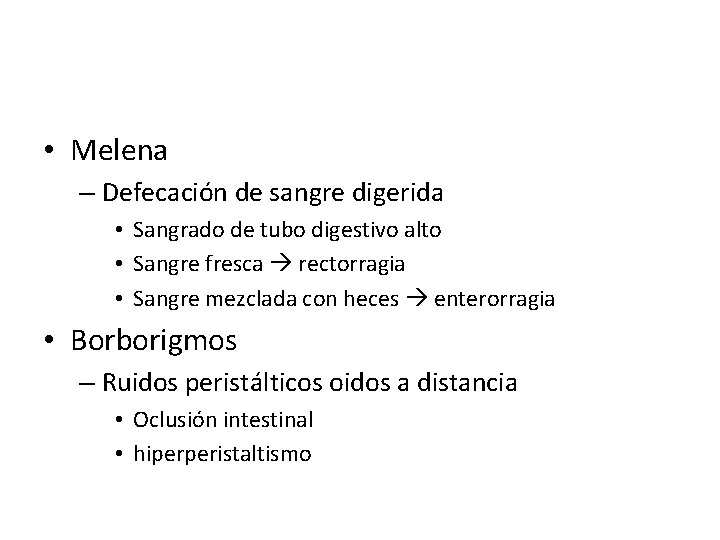 • Melena
– Defecación de sangre digerida
• Sangrado de tubo digestivo alto
• Sangre fresca → rectorragia
• Sangre mezclada con heces → enterorragia
• Borborigmos
– Ruidos peristálticos oidos a distancia
• Oclusión intestinal
• hiperperistaltismo